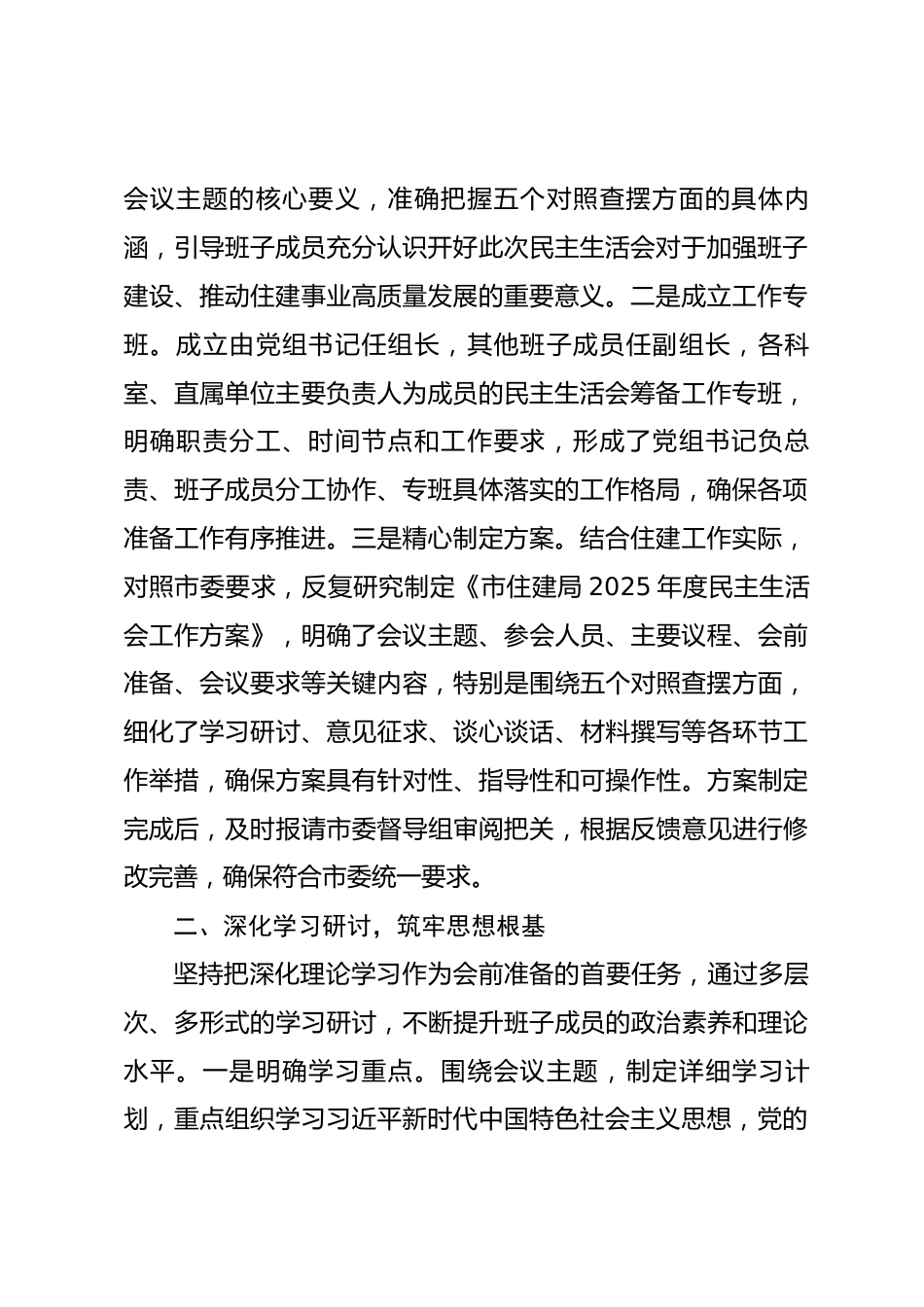 会议主题的核心要义，准确把握五个对照查摆方面的具体内涵，引导班子成员充分认识开好此次民主生活会对于加强班子建设、推动住建事业高质量发展的重要意义。二是成立工作专班。成立由党组书记任组长，其他班子成员任副组长，各科室、直属单位主要负责人为成员的民主生活会筹备工作专班，明确职责分工、时间节点和工作要求，形成了党组书记负总责、班子成员分工协作、专班具体落实的工作格局，确保各项准备工作有序推进。三是精心制定方案。结合住建工作实际，对照市委要求，反复研究制定《市住建局 2025 年度民主生活会工作方案》，明确了会议主题、参会人员、主要议程、会前准备、会议要求等关键内容，特别是围绕五个对照查摆方面，细化了学习研讨、意见征求、谈心谈话、材料撰写等各环节工作举措，确保方案具有针对性、指导性和可操作性。方案制定完成后，及时报请市委督导组审阅把关，根据反馈意见进行修改完善，确保符合市委统一要求。

二、深化学习研讨，筑牢思想根基

坚持把深化理论学习作为会前准备的首要任务，通过多层次、多形式的学习研讨，不断提升班子成员的政治素养和理论水平。一是明确学习重点。围绕会议主题，制定详细学习计划，重点组织学习习近平新时代中国特色社会主义思想，党的